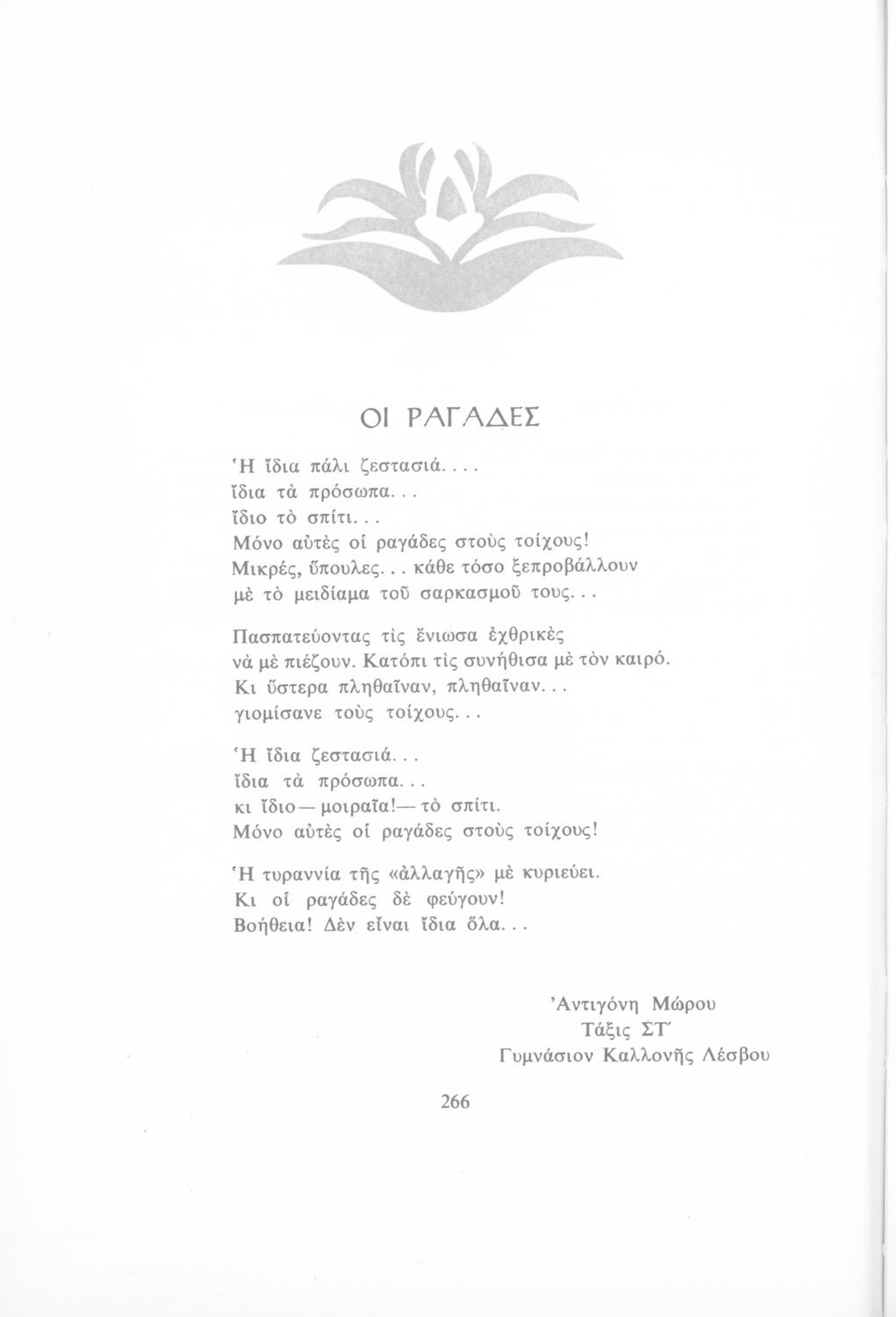 ΟΙ ΡΑΓΑΔΕΣ

Ἡ ἴδια πάλι ζεστασιά....
ἴδια τὰ πρόσωπα...
ἴδιο τὸ σπίτι...
Μόνο αὐτὲς οἱ ραγάδες στοὺς τοίχους!
Μικρές, ὕπουλες... κάθε τόσο ξεπροβάλλουν
μὲ τὸ μειδίαμα τοῦ σαρκασμοῦ τους...

Πασπατεύοντας τὶς ἔνιωσα ἐχθρικὲς
νὰ μὲ πιέζουν. Κατόπι τὶς συνήθισα μὲ τὸν καιρό.
Κι ὕστερα πληθαῖναν, πληθαῖναν...
γιομίσανε τοὺς τοίχους...

Ἡ ἴδια ζεστασιά...
ἴδια τὰ πρόσωπα...
κι ἴδιο — μοιραῖα! — τὸ σπίτι.
Μόνο αὐτὲς οἱ ραγάδες στοὺς τοίχους!

Ἡ τυραννία τῆς «ἀλλαγῆς» μὲ κυριεύει.
Κι οἱ ραγάδες δὲ φεύγουν!
Βοήθεια! Δὲν εἶναι ἴδια ὅλα...

Ἀντιγόνη Μώρου
Τάξις ΣΤ΄
Γυμνάσιον Καλλονῆς Λέσβου

266